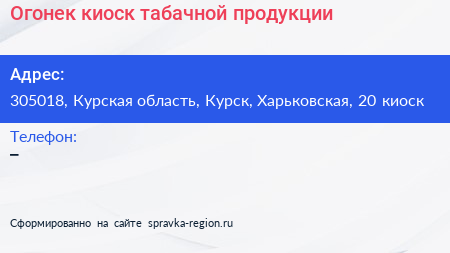 Огонек киоск табачной продукции

Адрес:
305018, Курская область, Курск, Харьковская, 20 киоск

Телефон:
–

Сформированно на сайте spravka-region.ru